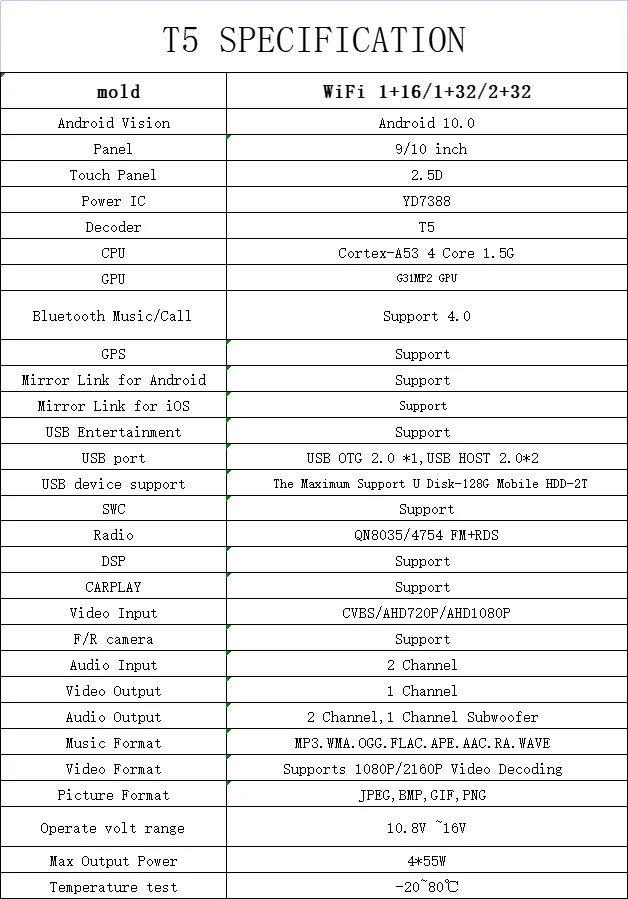 T5 SPECIFICATION

| mold | WiFi 1+16/1+32/2+32 |
|---|---|
| Android Vision | Android 10.0 |
| Panel | 9/10 inch |
| Touch Panel | 2.5D |
| Power IC | YD7388 |
| Decoder | T5 |
| CPU | Cortex-A53 4 Core 1.5G |
| GPU | G31MP2 GPU |
| Bluetooth Music/Call | Support 4.0 |
| GPS | Support |
| Mirror Link for Android | Support |
| Mirror Link for iOS | Support |
| USB Entertainment | Support |
| USB port | USB OTG 2.0 *1,USB HOST 2.0*2 |
| USB device support | The Maximum Support U Disk-128G Mobile HDD-2T |
| SWC | Support |
| Radio | QN8035/4754 FM+RDS |
| DSP | Support |
| CARPLAY | Support |
| Video Input | CVBS/AHD720P/AHD1080P |
| F/R camera | Support |
| Audio Input | 2 Channel |
| Video Output | 1 Channel |
| Audio Output | 2 Channel,1 Channel Subwoofer |
| Music Format | MP3.WMA.OGG.FLAC.APE.AAC.RA.WAVE |
| Video Format | Supports 1080P/2160P Video Decoding |
| Picture Format | JPEG,BMP,GIF,PNG |
| Operate volt range | 10.8V ~16V |
| Max Output Power | 4*55W |
| Temperature test | -20~80℃ |